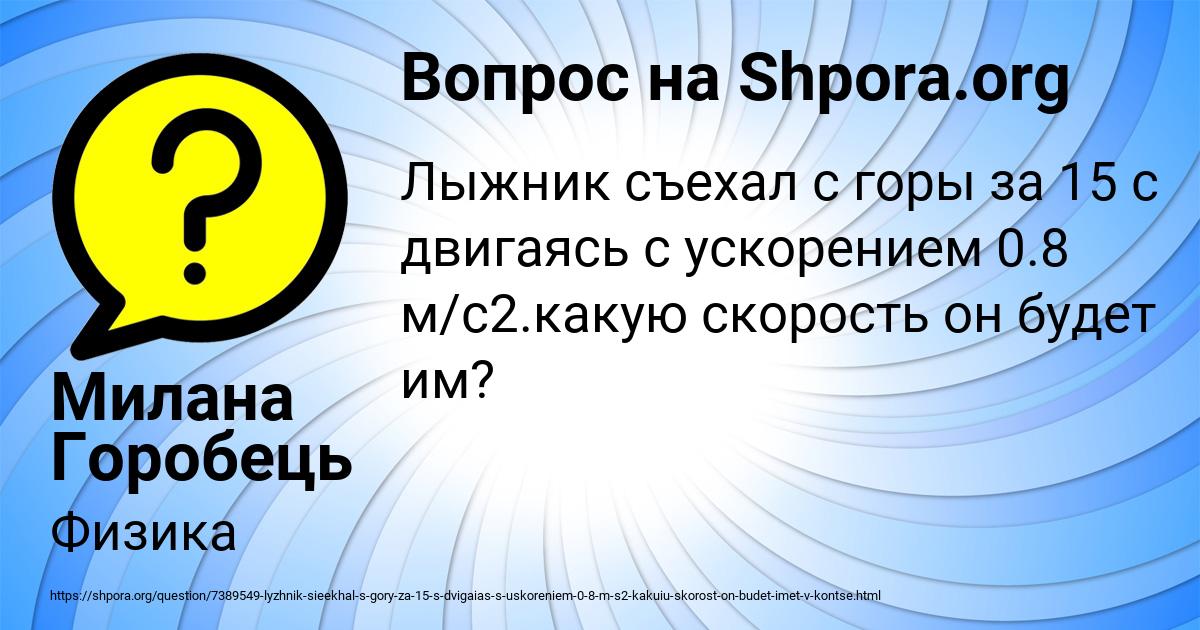 Вопрос на Shpora.org

Лыжник съехал с горы за 15 с двигаясь с ускорением 0.8 м/с2.какую скорость он будет им?

Милана Горобець

Физика

https://shpora.org/question/7389549-lyzhnik-sieekhal-s-gory-za-15-s-dvigaias-s-uskoreniem-0-8-m-s2-kakuiu-skorost-on-budet-imet-v-kontse.html